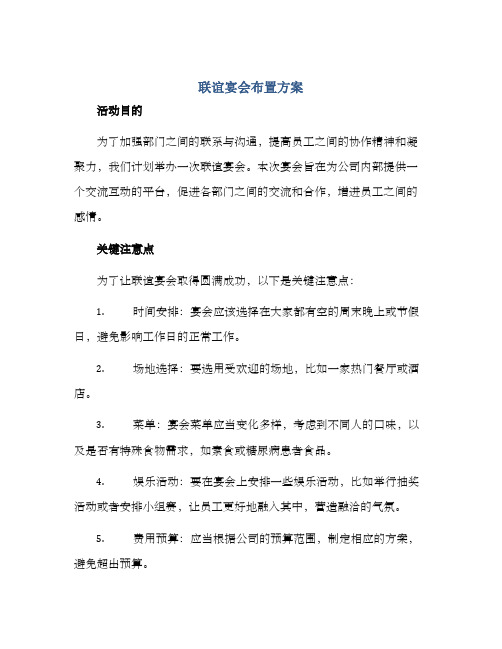 联谊宴会布置方案

活动目的

为了加强部门之间的联系与沟通，提高员工之间的协作精神和凝聚力，我们计划举办一次联谊宴会。本次宴会旨在为公司内部提供一个交流互动的平台，促进各部门之间的交流和合作，增进员工之间的感情。

关键注意点

为了让联谊宴会取得圆满成功，以下是关键注意点：

1. 时间安排：宴会应该选择在大家都有空的周末晚上或节假日，避免影响工作日的正常工作。

2. 场地选择：要选用受欢迎的场地，比如一家热门餐厅或酒店。

3. 菜单：宴会菜单应当变化多样，考虑到不同人的口味，以及是否有特殊食物需求，如素食或糖尿病患者食品。

4. 娱乐活动：要在宴会上安排一些娱乐活动，比如举行抽奖活动或者安排小组赛，让员工更好地融入其中，营造融洽的气氛。

5. 费用预算：应当根据公司的预算范围，制定相应的方案，避免超出预算。